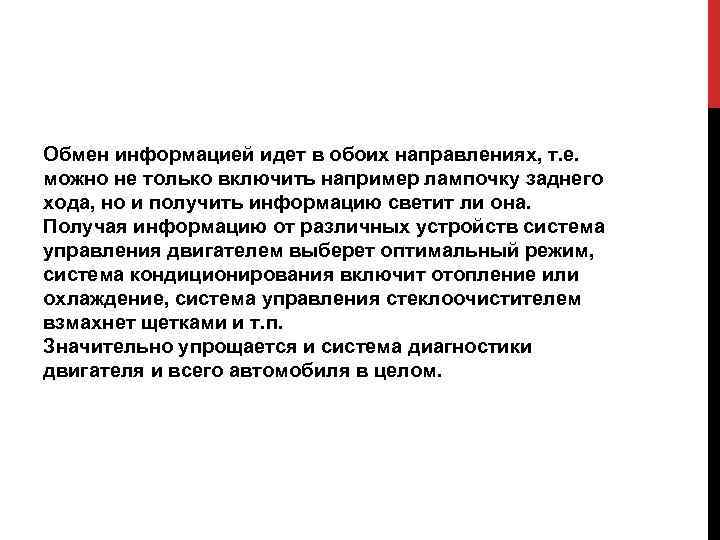 Обмен информацией идет в обоих направлениях, т.е. можно не только включить например лампочку заднего хода, но и получить информацию светит ли она.
Получая информацию от различных устройств система управления двигателем выберет оптимальный режим, система кондиционирования включит отопление или охлаждение, система управления стеклоочистителем взмахнет щетками и т.п.
Значительно упрощается и система диагностики двигателя и всего автомобиля в целом.